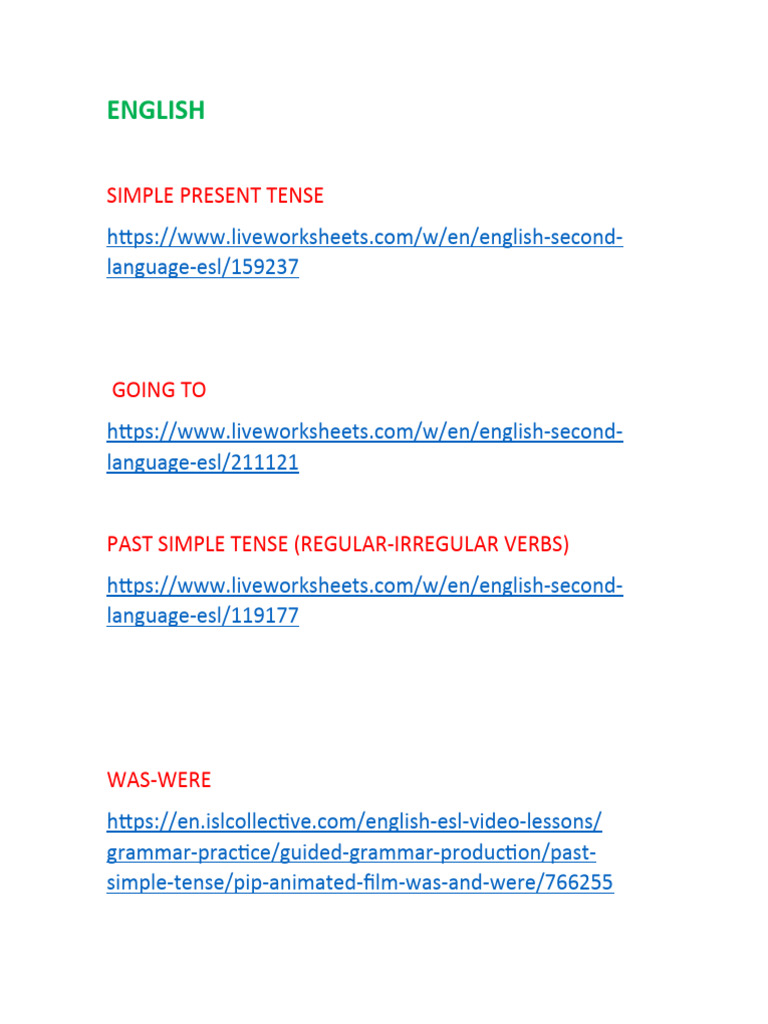 ENGLISH

SIMPLE PRESENT TENSE

https://www.liveworksheets.com/w/en/english-second-language-esl/159237

GOING TO

https://www.liveworksheets.com/w/en/english-second-language-esl/211121

PAST SIMPLE TENSE (REGULAR-IRREGULAR VERBS)

https://www.liveworksheets.com/w/en/english-second-language-esl/119177

WAS-WERE

https://en.islcollective.com/english-esl-video-lessons/grammar-practice/guided-grammar-production/past-simple-tense/pip-animated-film-was-and-were/766255